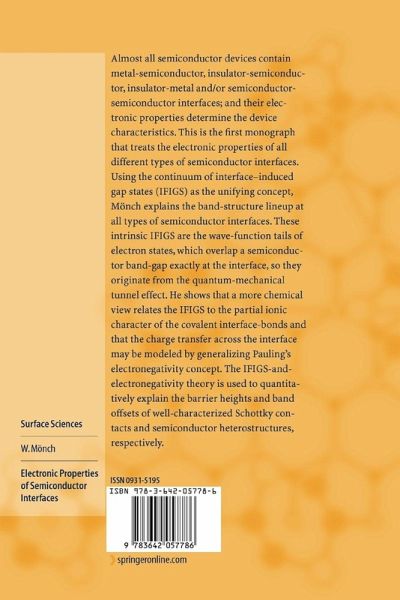 Almost all semiconductor devices contain metal-semiconductor, insulator-semiconductor, insulator-metal and/or semiconductor-semiconductor interfaces; and their electronic properties determine the device characteristics. This is the first monograph that treats the electronic properties of all different types of semiconductor interfaces. Using the continuum of interface–induced gap states (IFIGS) as the unifying concept, Mönch explains the band-structure lineup at all types of semiconductor interfaces. These intrinsic IFIGS are the wave-function tails of electron states, which overlap a semiconductor band-gap exactly at the interface, so they originate from the quantum-mechanical tunnel effect. He shows that a more chemical view relates the IFIGS to the partial ionic character of the covalent interface-bonds and that the charge transfer across the interface may be modeled by generalizing Pauling's electronegativity concept. The IFIGS-and-electronegativity theory is used to quantitatively explain the barrier heights and band offsets of well-characterized Schottky contacts and semiconductor heterostructures, respectively.

Surface Sciences

W. Mönch

Electronic Properties of Semiconductor Interfaces

ISSN 0931-5195

ISBN 978-3-642-05778-6

9 783642 057786

springeronline.com